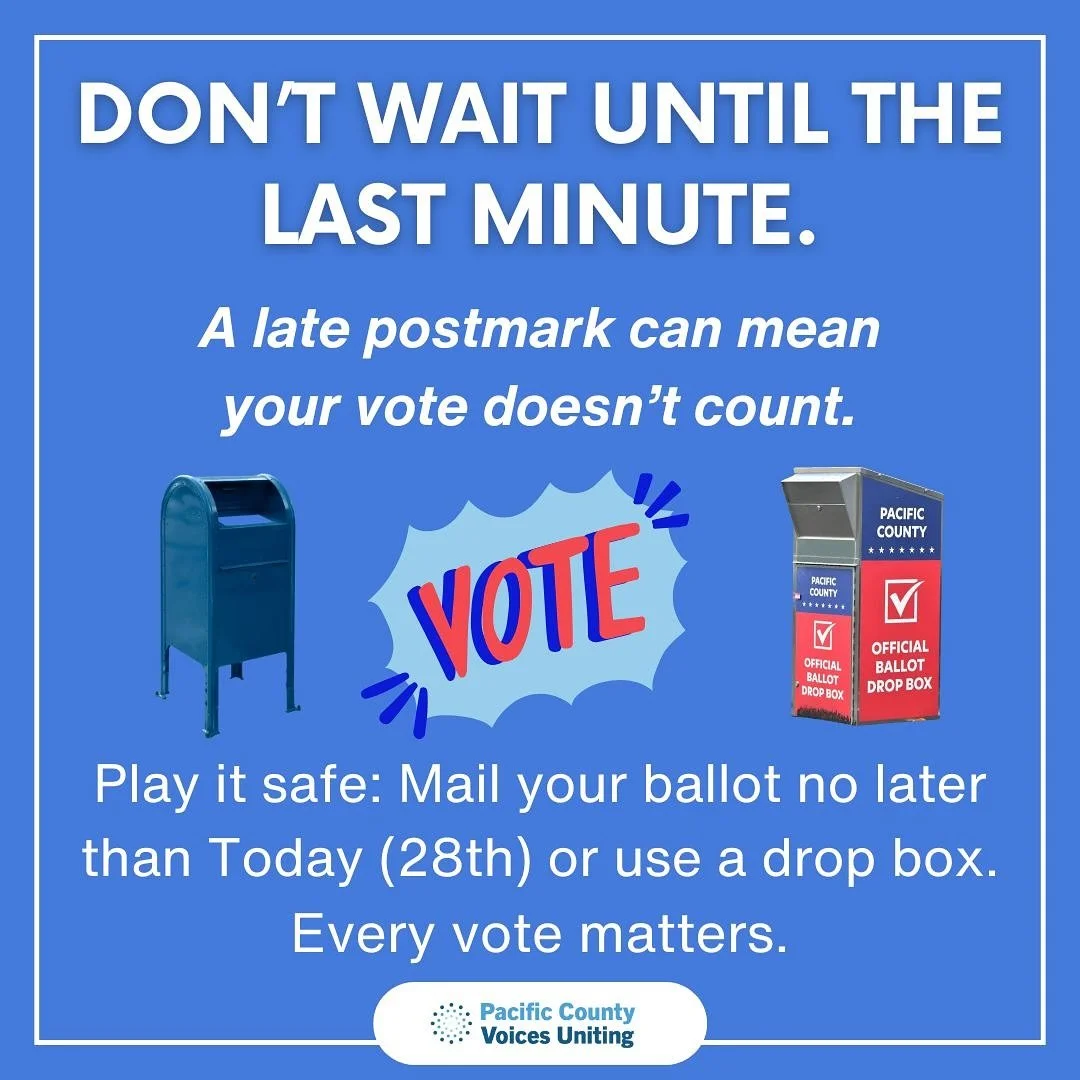 DON'T WAIT UNTIL THE LAST MINUTE.

A late postmark can mean your vote doesn't count.

VOTE

PACIFIC COUNTY

PACIFIC COUNTY

OFFICIAL BALLOT DROP BOX

OFFICIAL BALLOT DROP BOX

Play it safe: Mail your ballot no later than Today (28th) or use a drop box. Every vote matters.

Pacific County Voices Uniting